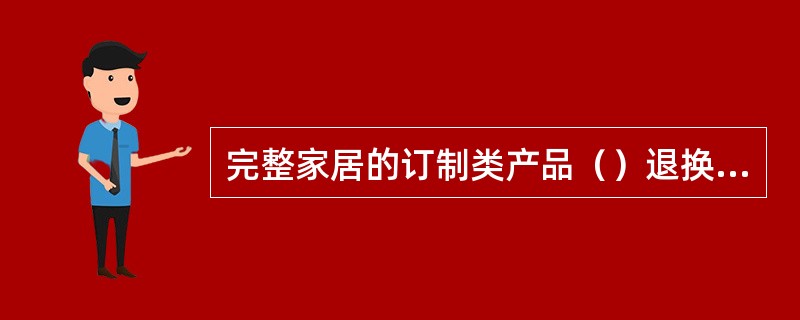 完整家居的订制类产品（）退换...